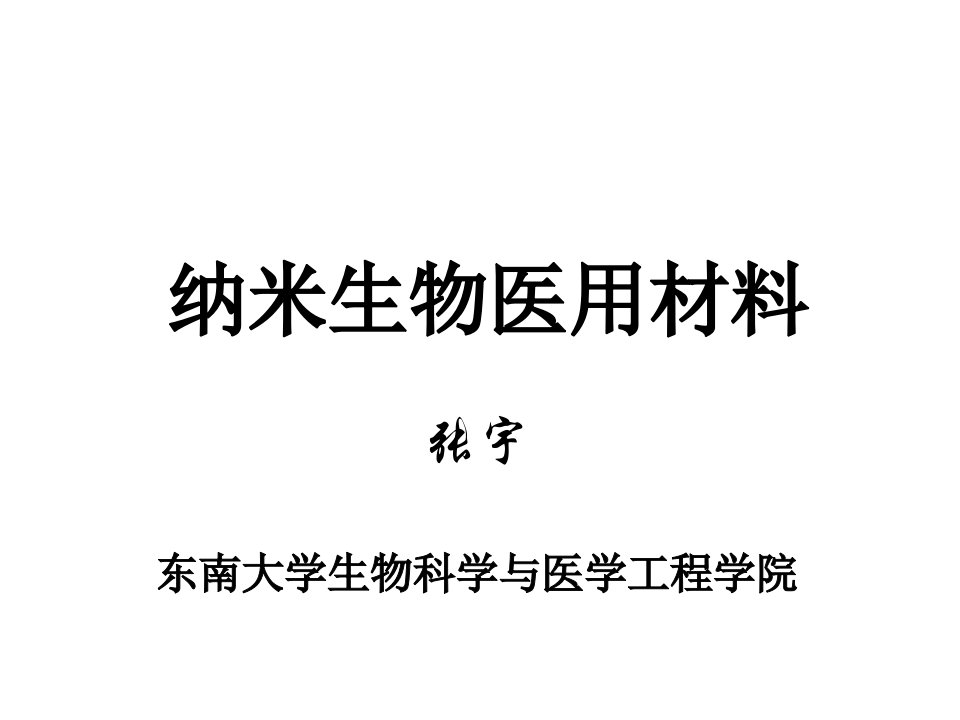 纳米生物医用材料

张宇

东南大学生物科学与医学工程学院